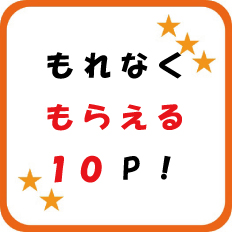 もれなく
もらえる
10P!